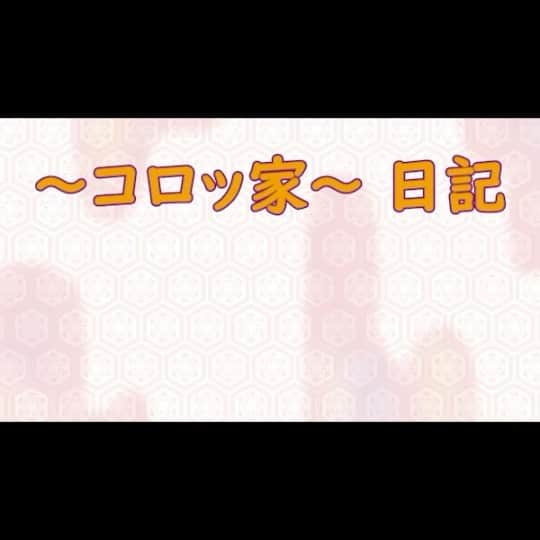 ～コロッ家～ 日記